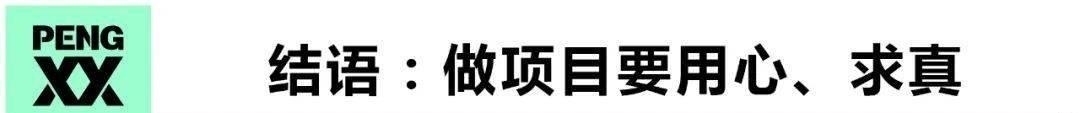 PENG
XX

结语：做项目要用心、求真